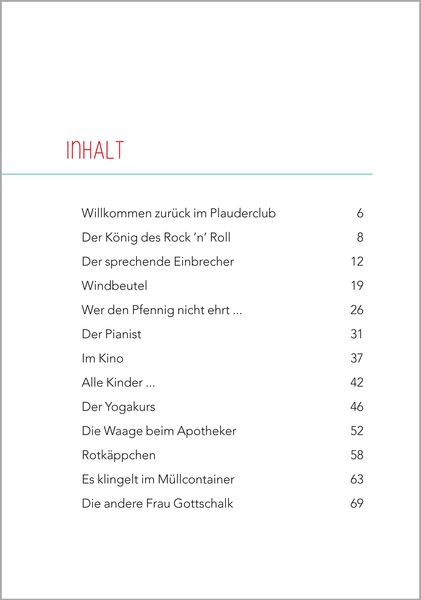 INHALT

Willkommen zurück im Plauderclub 6
Der König des Rock 'n' Roll 8
Der sprechende Einbrecher 12
Windbeutel 19
Wer den Pfennig nicht ehrt ... 26
Der Pianist 31
Im Kino 37
Alle Kinder ... 42
Der Yogakurs 46
Die Waage beim Apotheker 52
Rotkäppchen 58
Es klingelt im Müllcontainer 63
Die andere Frau Gottschalk 69